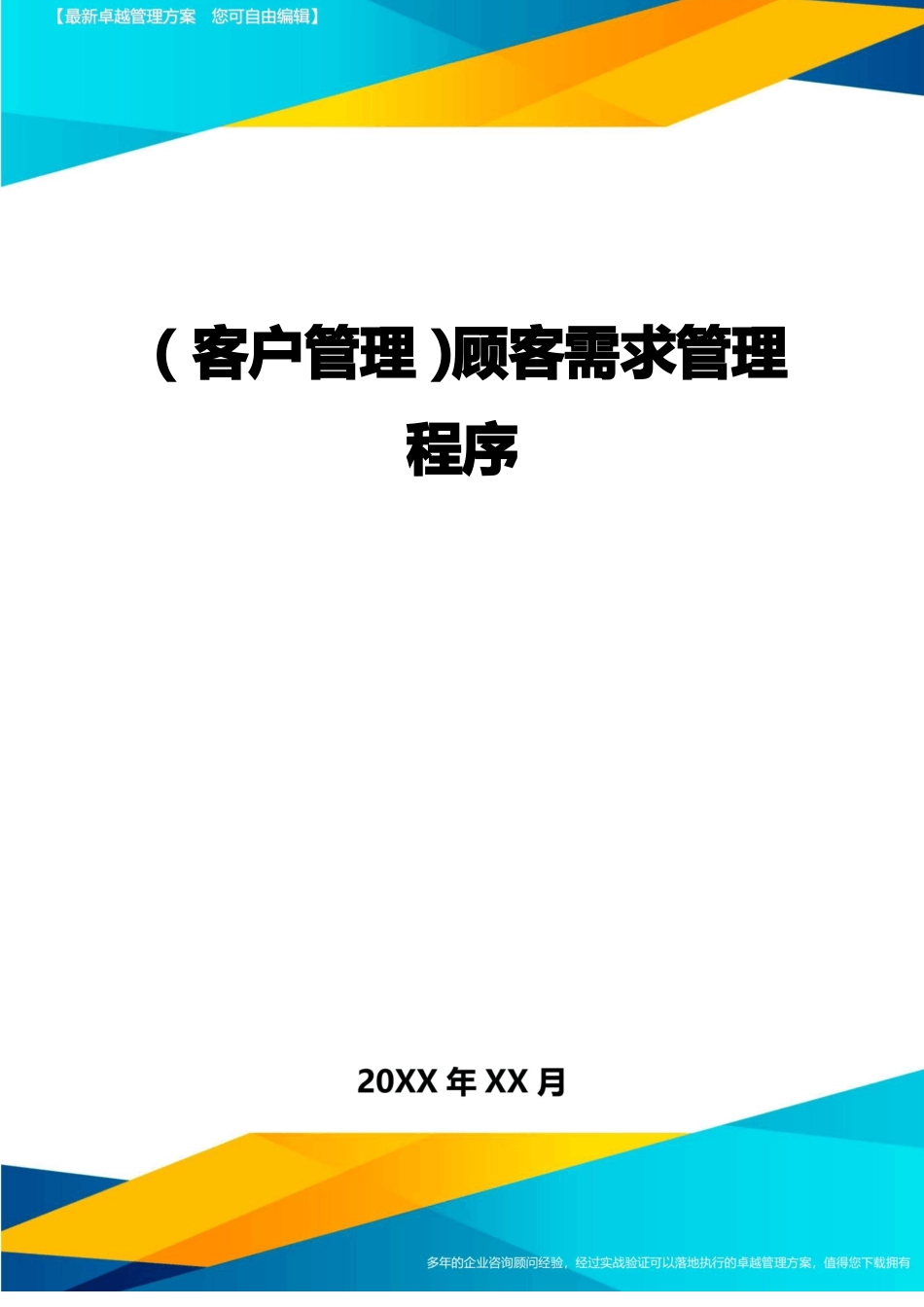 【最新卓越管理方案　您可自由编辑】

(客户管理)顾客需求管理程序

20XX 年 XX 月

多年的企业咨询顾问经验，经过实战验证可以落地执行的卓越管理方案，值得您下载拥有